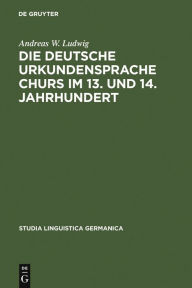 DE GRUYTER

Andreas W. Ludwig

DIE DEUTSCHE URKUNDENSPRACHE CHURS IM 13. UND 14. JAHRHUNDERT

STUDIA LINGUISTICA GERMANICA

DE G